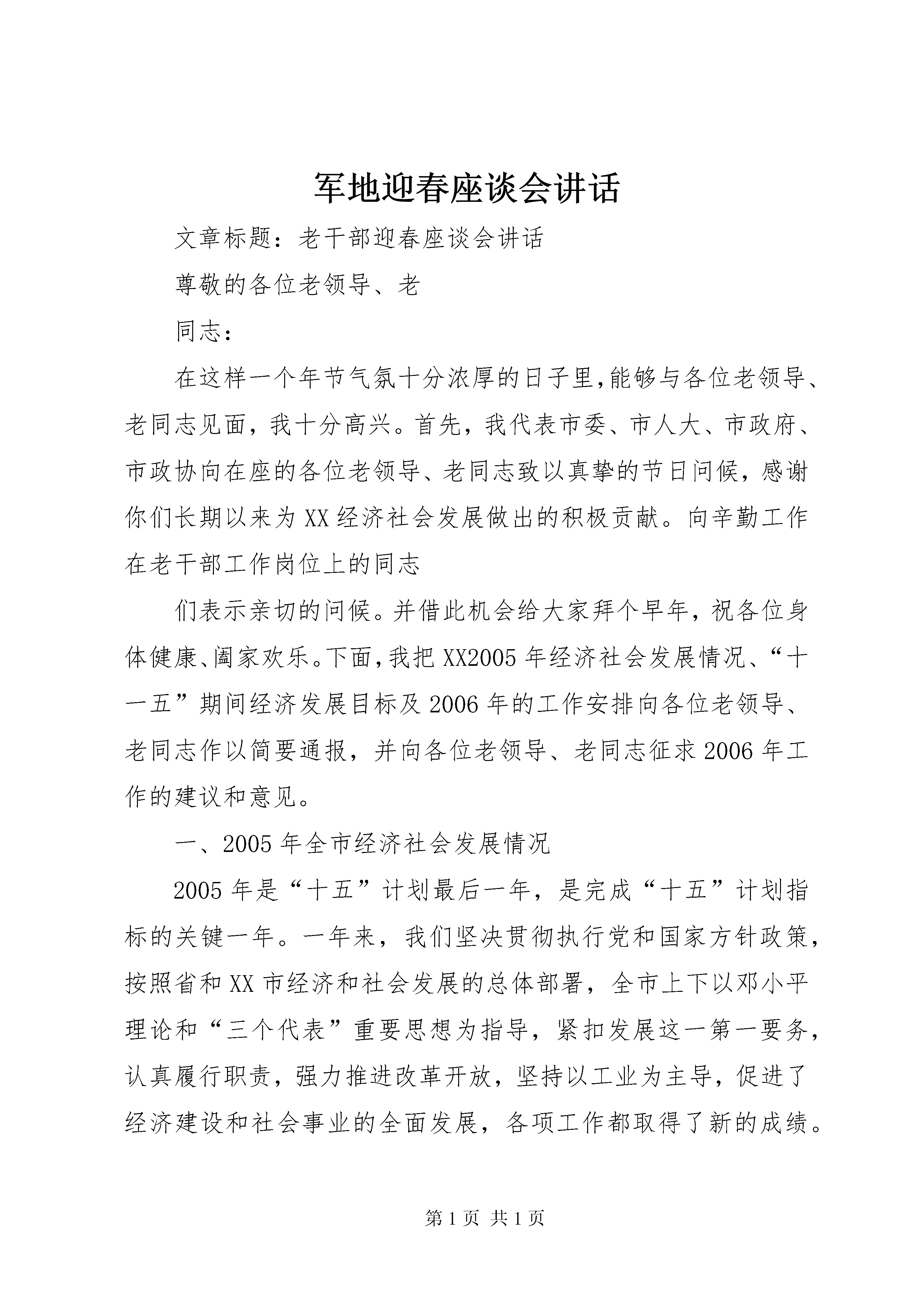 军地迎春座谈会讲话

文章标题：老干部迎春座谈会讲话

尊敬的各位老领导、老

同志：

在这样一个年节气氛十分浓厚的日子里,能够与各位老领导、老同志见面，我十分高兴。首先，我代表市委、市人大、市政府、市政协向在座的各位老领导、老同志致以真挚的节日问候，感谢你们长期以来为XX经济社会发展做出的积极贡献。向辛勤工作在老干部工作岗位上的同志

们表示亲切的问候。并借此机会给大家拜个早年，祝各位身体健康、阖家欢乐。下面,我把XX2005年经济社会发展情况、“十一五”期间经济发展目标及2006年的工作安排向各位老领导、老同志作以简要通报，并向各位老领导、老同志征求2006年工作的建议和意见。

一、2005年全市经济社会发展情况

2005年是“十五”计划最后一年，是完成“十五”计划指标的关键一年。一年来，我们坚决贯彻执行党和国家方针政策，按照省和XX市经济和社会发展的总体部署，全市上下以邓小平理论和“三个代表”重要思想为指导，紧扣发展这一第一要务，认真履行职责，强力推进改革开放，坚持以工业为主导，促进了经济建设和社会事业的全面发展，各项工作都取得了新的成绩。

第1页 共1页